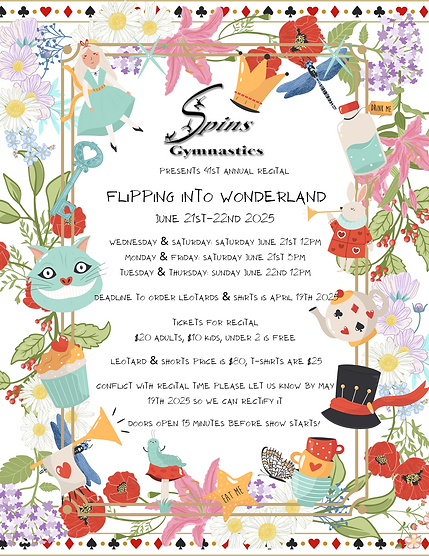 DRINK ME

Spins
Gymnastics

PRESENTS 41ST ANNUAL RECITAL

FLIPPING INTO WONDERLAND

JUNE 21ST-22ND 2025

WEDNESDAY & SATURDAY: SATURDAY JUNE 21ST 12PM
MONDAY & FRIDAY: SATURDAY JUNE 21ST 5PM
TUESDAY & THURSDAY: SUNDAY JUNE 22ND 12PM

DEADLINE TO ORDER LEOTARDS & SHIRTS IS APRIL 19TH 2025

TICKETS FOR RECITAL
$20 ADULTS, $10 KIDS, UNDER 2 IS FREE

LEOTARD & SHORTS PRICE IS $80, T-SHIRTS ARE $25

CONFLICT WITH RECITAL TIME PLEASE LET US KNOW BY MAY 19TH 2025 SO WE CAN RECTIFY IT

DOORS OPEN 15 MINUTES BEFORE SHOW STARTS!

EAT ME